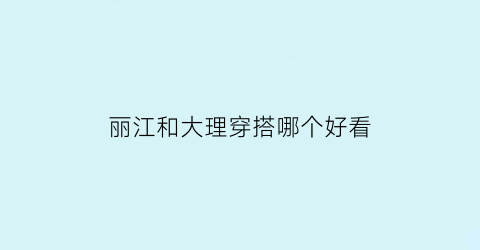 丽江和大理穿搭哪个好看